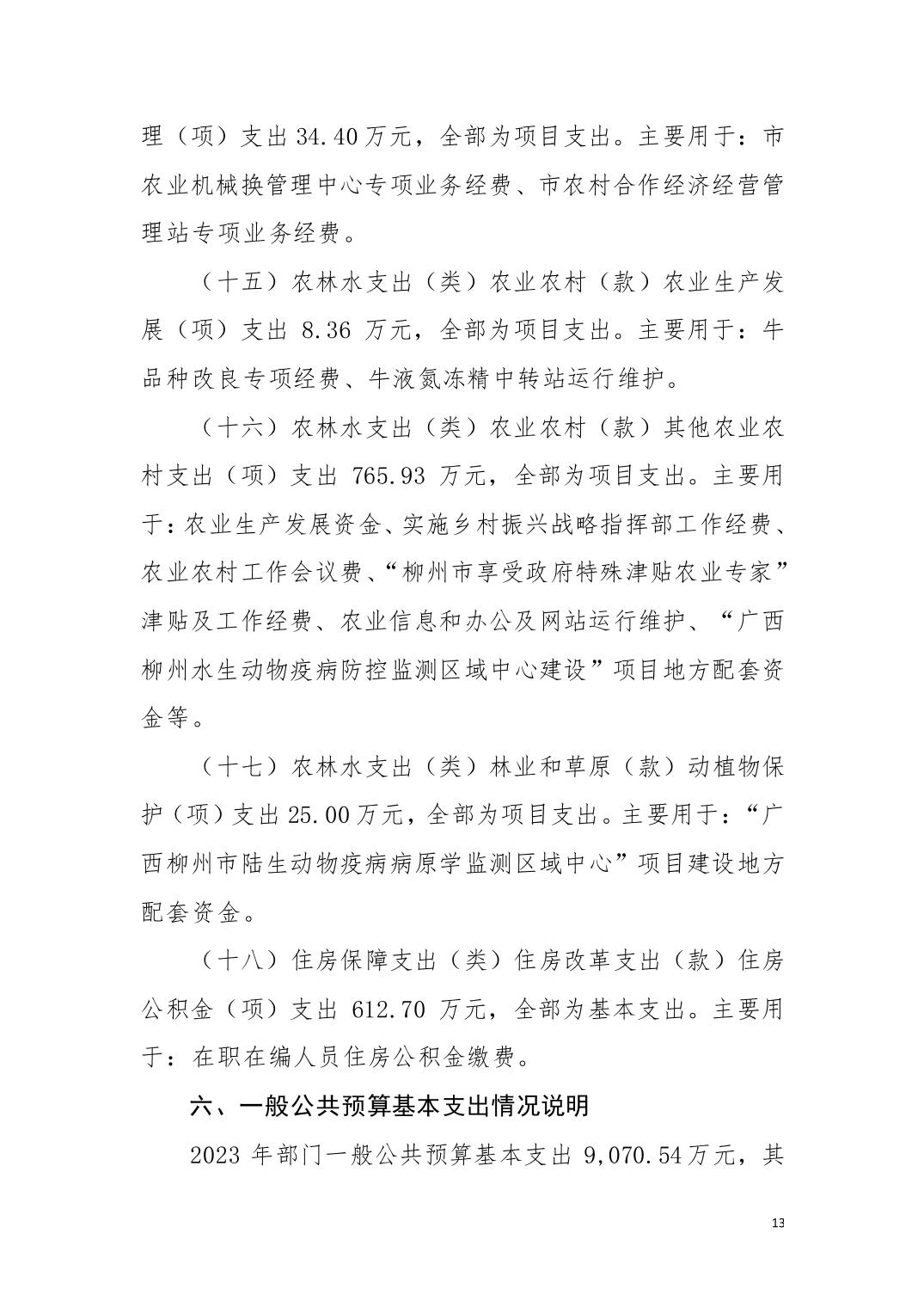 理（项）支出 34.40 万元，全部为项目支出。主要用于：市农业机械换管理中心专项业务经费、市农村合作经济经营管理站专项业务经费。

（十五）农林水支出（类）农业农村（款）农业生产发展（项）支出 8.36 万元，全部为项目支出。主要用于：牛品种改良专项经费、牛液氮冻精中转站运行维护。

（十六）农林水支出（类）农业农村（款）其他农业农村支出（项）支出 765.93 万元，全部为项目支出。主要用于：农业生产发展资金、实施乡村振兴战略指挥部工作经费、农业农村工作会议费、“柳州市享受政府特殊津贴农业专家”津贴及工作经费、农业信息和办公及网站运行维护、“广西柳州水生动物疫病防控监测区域中心建设”项目地方配套资金等。

（十七）农林水支出（类）林业和草原（款）动植物保护（项）支出 25.00 万元，全部为项目支出。主要用于：“广西柳州市陆生动物疫病病原学监测区域中心”项目建设地方配套资金。

（十八）住房保障支出（类）住房改革支出（款）住房公积金（项）支出 612.70 万元，全部为基本支出。主要用于：在职在编人员住房公积金缴费。

六、一般公共预算基本支出情况说明

2023 年部门一般公共预算基本支出 9,070.54 万元，其

13